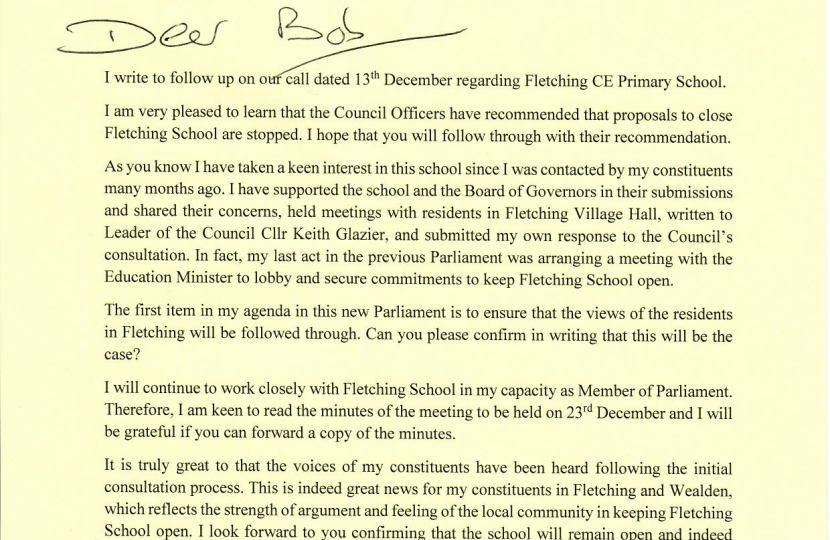 Dear Bob

I write to follow up on our call dated 13$^{th}$ December regarding Fletching CE Primary School.

I am very pleased to learn that the Council Officers have recommended that proposals to close Fletching School are stopped. I hope that you will follow through with their recommendation.

As you know I have taken a keen interest in this school since I was contacted by my constituents many months ago. I have supported the school and the Board of Governors in their submissions and shared their concerns, held meetings with residents in Fletching Village Hall, written to Leader of the Council Cllr Keith Glazier, and submitted my own response to the Council's consultation. In fact, my last act in the previous Parliament was arranging a meeting with the Education Minister to lobby and secure commitments to keep Fletching School open.

The first item in my agenda in this new Parliament is to ensure that the views of the residents in Fletching will be followed through. Can you please confirm in writing that this will be the case?

I will continue to work closely with Fletching School in my capacity as Member of Parliament. Therefore, I am keen to read the minutes of the meeting to be held on 23$^{rd}$ December and I will be grateful if you can forward a copy of the minutes.

It is truly great to that the voices of my constituents have been heard following the initial consultation process. This is indeed great news for my constituents in Fletching and Wealden, which reflects the strength of argument and feeling of the local community in keeping Fletching School open. I look forward to you confirming that the school will remain open and indeed